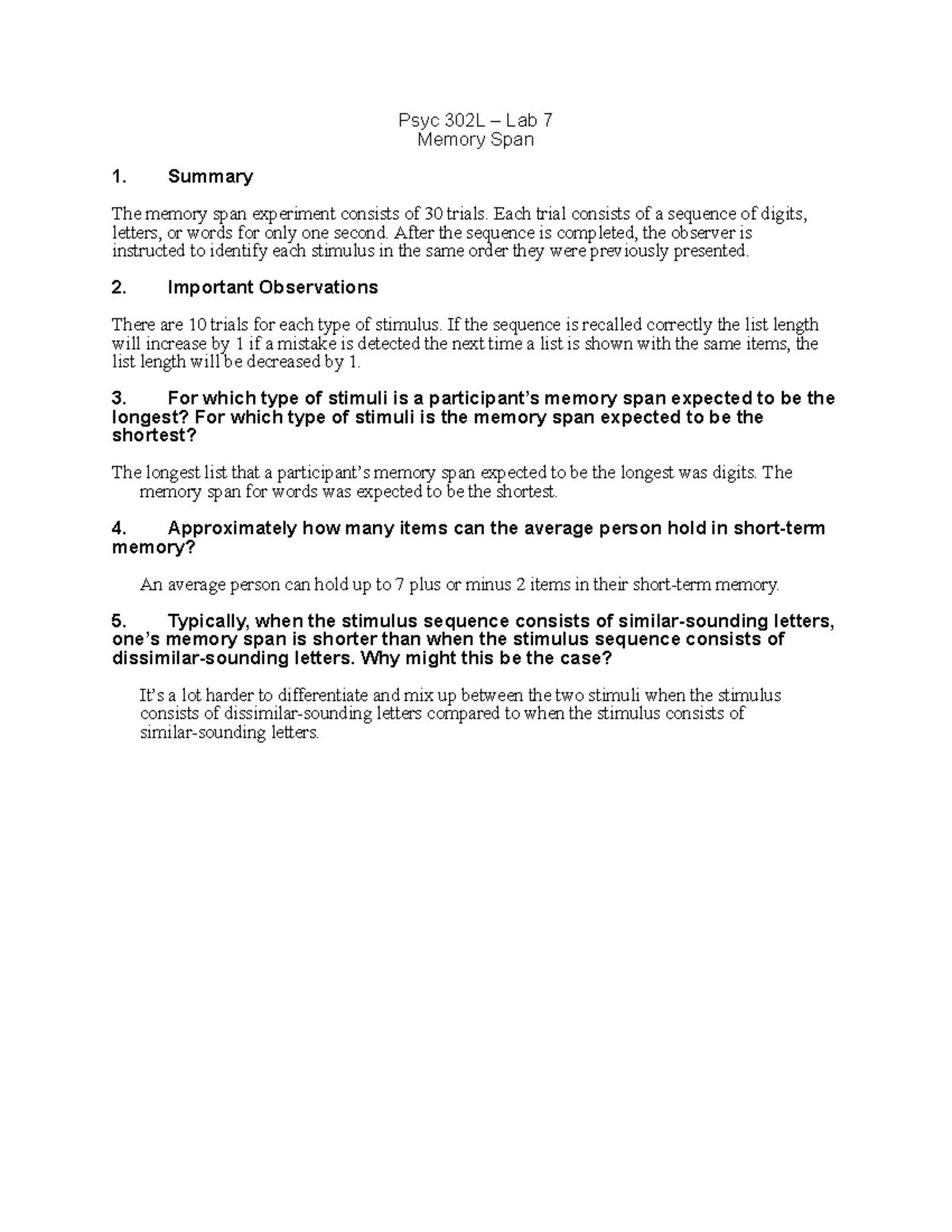 Psyc 302L – Lab 7
Memory Span

1. Summary

The memory span experiment consists of 30 trials. Each trial consists of a sequence of digits, letters, or words for only one second. After the sequence is completed, the observer is instructed to identify each stimulus in the same order they were previously presented.

2. Important Observations

There are 10 trials for each type of stimulus. If the sequence is recalled correctly the list length will increase by 1 if a mistake is detected the next time a list is shown with the same items, the list length will be decreased by 1.

3. For which type of stimuli is a participant's memory span expected to be the longest? For which type of stimuli is the memory span expected to be the shortest?

The longest list that a participant's memory span expected to be the longest was digits. The memory span for words was expected to be the shortest.

4. Approximately how many items can the average person hold in short-term memory?

An average person can hold up to 7 plus or minus 2 items in their short-term memory.

5. Typically, when the stimulus sequence consists of similar-sounding letters, one's memory span is shorter than when the stimulus sequence consists of dissimilar-sounding letters. Why might this be the case?

It's a lot harder to differentiate and mix up between the two stimuli when the stimulus consists of dissimilar-sounding letters compared to when the stimulus consists of similar-sounding letters.